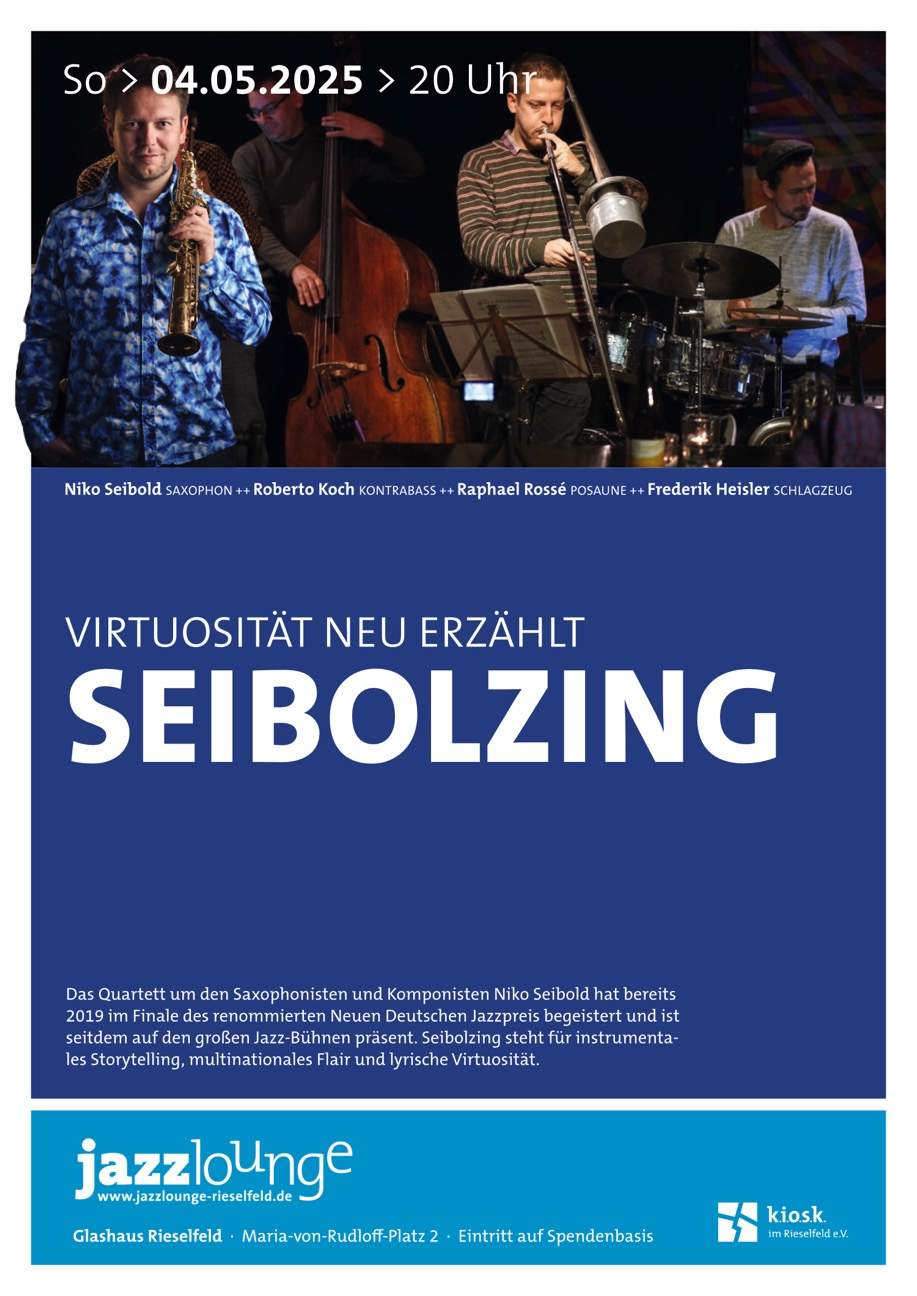 So > 04.05.2025 > 20 Uhr

Niko Seibold SAXOPHON ++ Roberto Koch KONTRABASS ++ Raphael Rossé POSAUNE ++ Frederik Heisler SCHLAGZEUG

VIRTUOSITÄT NEU ERZÄHLT

SEIBOLZING

Das Quartett um den Saxophonisten und Komponisten Niko Seibold hat bereits 2019 im Finale des renommierten Neuen Deutschen Jazzpreis begeistert und ist seitdem auf den großen Jazz-Bühnen präsent. Seibolzing steht für instrumentales Storytelling, multinationales Flair und lyrische Virtuosität.

jazzlounge
www.jazzlounge-rieselfeld.de

Glashaus Rieselfeld · Maria-von-Rudloff-Platz 2 · Eintritt auf Spendenbasis

k.i.o.s.k.
im Rieselfeld e.V.